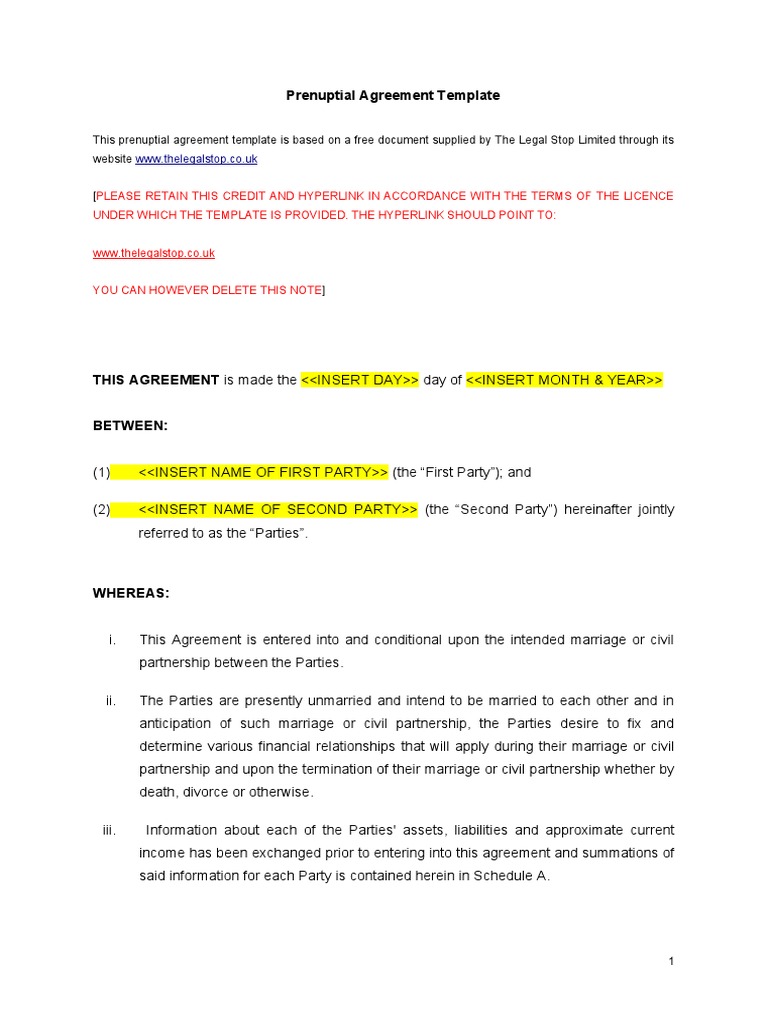 Prenuptial Agreement Template

This prenuptial agreement template is based on a free document supplied by The Legal Stop Limited through its website www.thelegalstop.co.uk

[PLEASE RETAIN THIS CREDIT AND HYPERLINK IN ACCORDANCE WITH THE TERMS OF THE LICENCE UNDER WHICH THE TEMPLATE IS PROVIDED. THE HYPERLINK SHOULD POINT TO:

www.thelegalstop.co.uk

YOU CAN HOWEVER DELETE THIS NOTE]

THIS AGREEMENT is made the <<INSERT DAY>> day of <<INSERT MONTH & YEAR>>

BETWEEN:

(1) <<INSERT NAME OF FIRST PARTY>> (the “First Party”); and

(2) <<INSERT NAME OF SECOND PARTY>> (the “Second Party”) hereinafter jointly referred to as the “Parties”.

WHEREAS:

i. This Agreement is entered into and conditional upon the intended marriage or civil partnership between the Parties.

ii. The Parties are presently unmarried and intend to be married to each other and in anticipation of such marriage or civil partnership, the Parties desire to fix and determine various financial relationships that will apply during their marriage or civil partnership and upon the termination of their marriage or civil partnership whether by death, divorce or otherwise.

iii. Information about each of the Parties' assets, liabilities and approximate current income has been exchanged prior to entering into this agreement and summations of said information for each Party is contained herein in Schedule A.

1